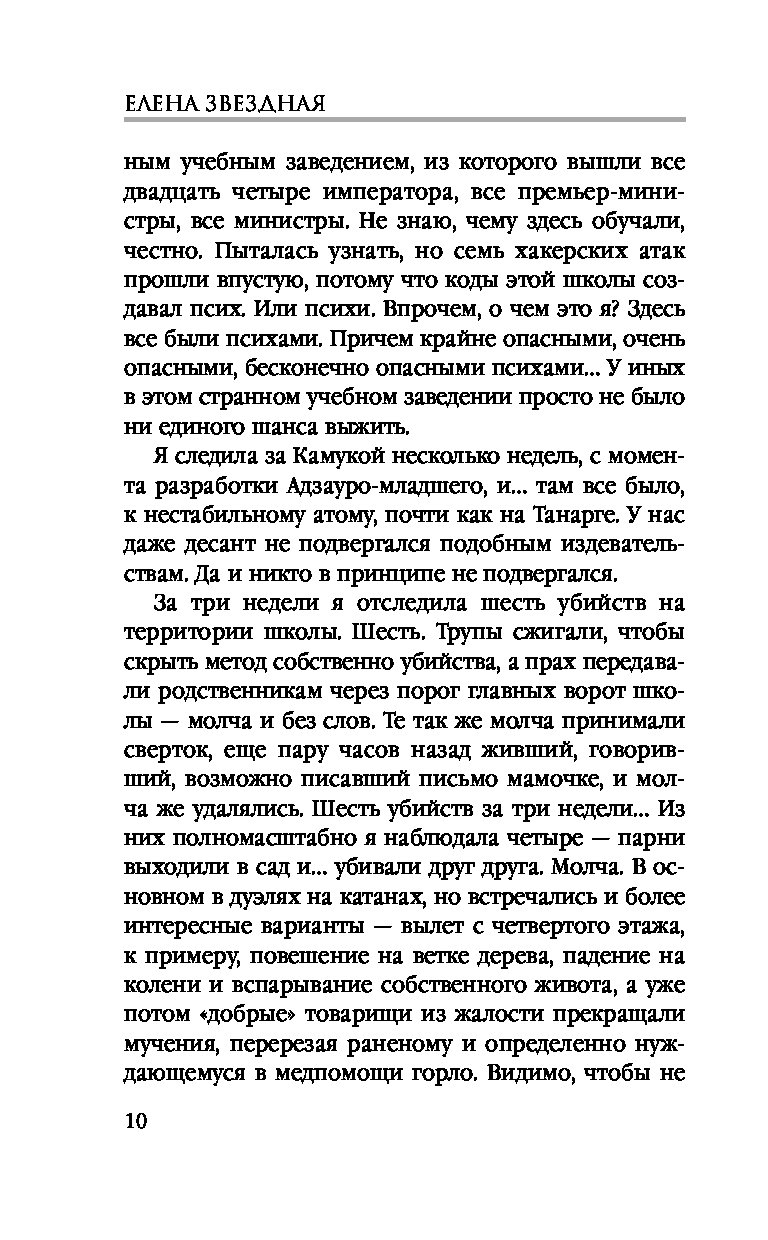 ЕЛЕНА ЗВЕЗДНАЯ

ным учебным заведением, из которого вышли все двадцать четыре императора, все премьер-министры, все министры. Не знаю, чему здесь обучали, честно. Пыталась узнать, но семь хакерских атак прошли впустую, потому что коды этой школы создавал псих. Или психи. Впрочем, о чем это я? Здесь все были психами. Причем крайне опасными, очень опасными, бесконечно опасными психами... У иных в этом странном учебном заведении просто не было ни единого шанса выжить.

Я следила за Камукой несколько недель, с момента разработки Адзауро-младшего, и... там все было, к нестабильному атому, почти как на Танарге. У нас даже десант не подвергался подобным издевательствам. Да и никто в принципе не подвергался.

За три недели я отследила шесть убийств на территории школы. Шесть. Трупы сжигали, чтобы скрыть метод собственно убийства, а прах передавали родственникам через порог главных ворот школы — молча и без слов. Те так же молча принимали сверток, еще пару часов назад живший, говоривший, возможно писавший письмо мамочке, и молча же удалялись. Шесть убийств за три недели... Из них полномасштабно я наблюдала четыре — парни выходили в сад и... убивали друг друга. Молча. В основном в дуэлях на катанах, но встречались и более интересные варианты — вылет с четвертого этажа, к примеру, повешение на ветке дерева, падение на колени и вспарывание собственного живота, а уже потом «добрые» товарищи из жалости прекращали мучения, перерезая раненому и определенно нуждающемуся в медпомощи горло. Видимо, чтобы не

10